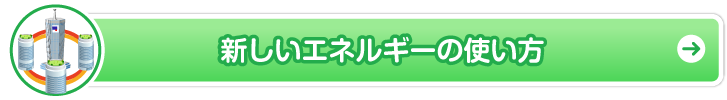 新しいエネルギーの使い方